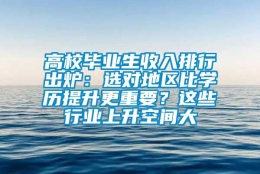 高校毕业生收入排行出炉：选对地区比学历提升更重要？这些行业上升空间大